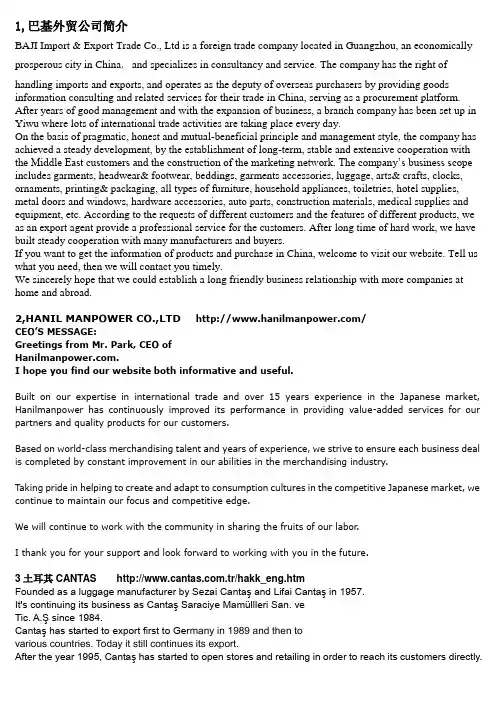 1, 巴基外贸公司简介

BAJI Import & Export Trade Co., Ltd is a foreign trade company located in Guangzhou, an economically prosperous city in China, and specializes in consultancy and service. The company has the right of handling imports and exports, and operates as the deputy of overseas purchasers by providing goods information consulting and related services for their trade in China, serving as a procurement platform. After years of good management and with the expansion of business, a branch company has been set up in Yiwu where lots of international trade activities are taking place every day.
On the basis of pragmatic, honest and mutual-beneficial principle and management style, the company has achieved a steady development, by the establishment of long-term, stable and extensive cooperation with the Middle East customers and the construction of the marketing network. The company's business scope includes garments, headwear& footwear, beddings, garments accessories, luggage, arts& crafts, clocks, ornaments, printing& packaging, all types of furniture, household appliances, toiletries, hotel supplies, metal doors and windows, hardware accessories, auto parts, construction materials, medical supplies and equipment, etc. According to the requests of different customers and the features of different products, we as an export agent provide a professional service for the customers. After long time of hard work, we have built steady cooperation with many manufacturers and buyers.
If you want to get the information of products and purchase in China, welcome to visit our website. Tell us what you need, then we will contact you timely.
We sincerely hope that we could establish a long friendly business relationship with more companies at home and abroad.

2,HANIL MANPOWER CO.,LTD http://www.hanilmanpower.com/
CEO'S MESSAGE:
Greetings from Mr. Park, CEO of Hanilmanpower.com.
I hope you find our website both informative and useful.

Built on our expertise in international trade and over 15 years experience in the Japanese market, Hanilmanpower has continuously improved its performance in providing value-added services for our partners and quality products for our customers.

Based on world-class merchandising talent and years of experience, we strive to ensure each business deal is completed by constant improvement in our abilities in the merchandising industry.

Taking pride in helping to create and adapt to consumption cultures in the competitive Japanese market, we continue to maintain our focus and competitive edge.

We will continue to work with the community in sharing the fruits of our labor.

I thank you for your support and look forward to working with you in the future.

3 土耳其 CANTAS http://www.cantas.com.tr/hakk_eng.htm
Founded as a luggage manufacturer by Sezai Cantaş and Lifai Cantaş in 1957.
It's continuing its business as Cantaş Saraciye Mamüllleri San. ve Tic. A.Ş since 1984.
Cantaş has started to export first to Germany in 1989 and then to various countries. Today it still continues its export.
After the year 1995, Cantaş has started to open stores and retailing in order to reach its customers directly.